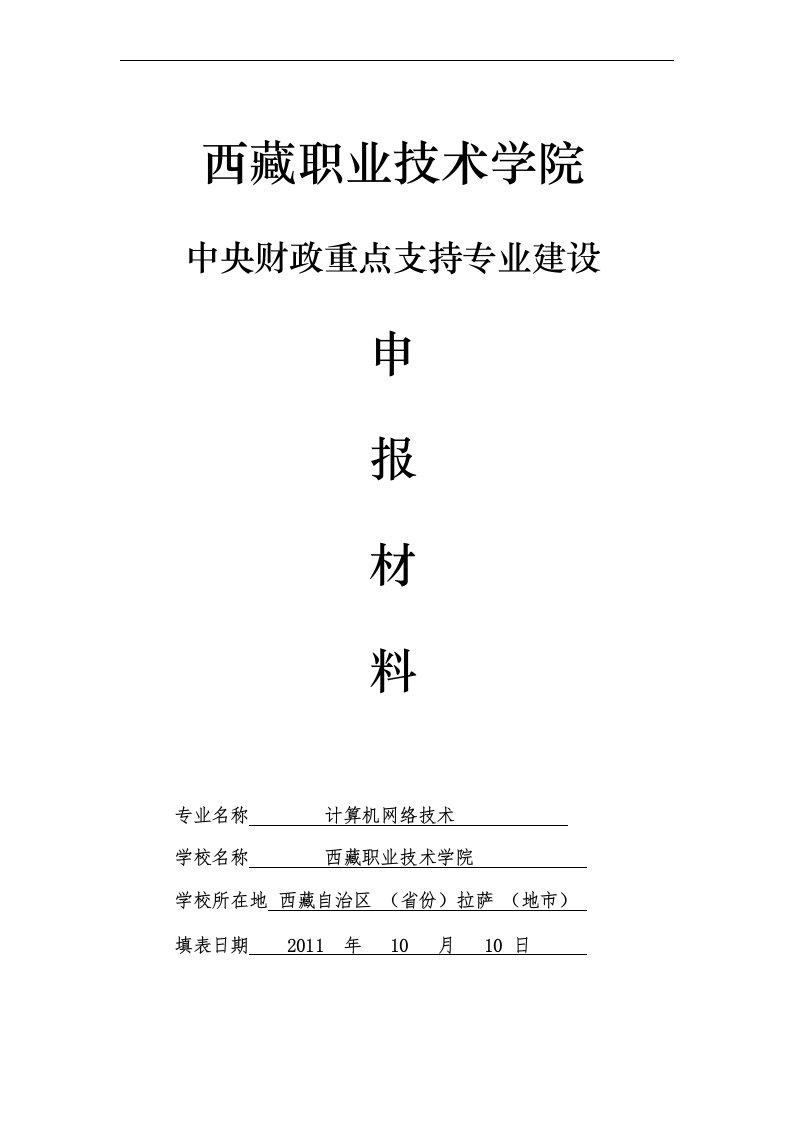 西藏职业技术学院

中央财政重点支持专业建设

申

报

材

料

专业名称 计算机网络技术

学校名称 西藏职业技术学院

学校所在地 西藏自治区 （省份）拉萨 （地市）

填表日期 2011 年 10 月 10 日